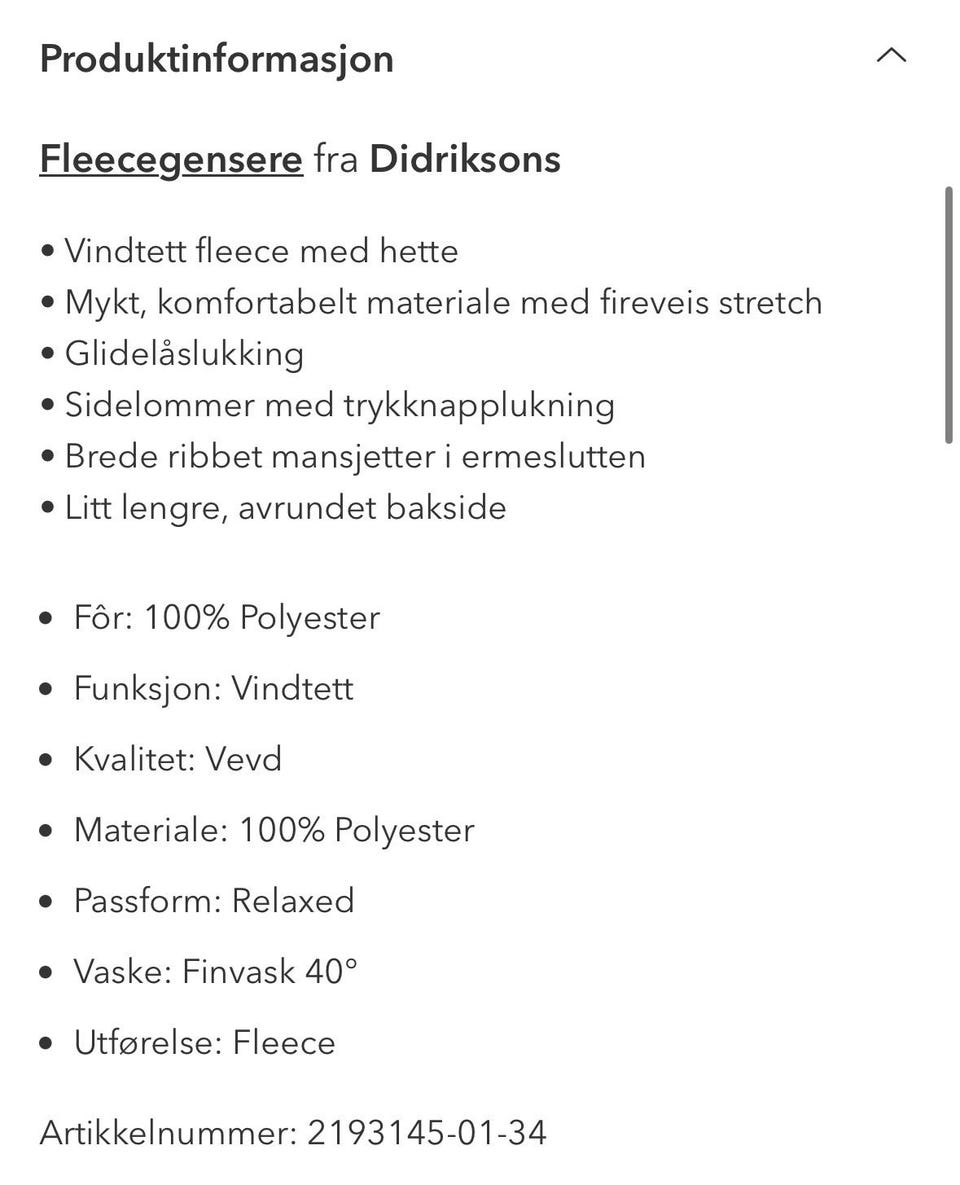 Produktinformasjon

Fleecegensere fra Didriksons

• Vindtett fleece med hette
• Mykt, komfortabelt materiale med fireveis stretch
• Glidelåslukking
• Sidelommer med trykknapplukning
• Brede ribbet mansjetter i ermeslutten
• Litt lengre, avrundet bakside

• Fôr: 100% Polyester
• Funksjon: Vindtett
• Kvalitet: Vevd
• Materiale: 100% Polyester
• Passform: Relaxed
• Vaske: Finvask 40°
• Utførelse: Fleece

Artikkelnummer: 2193145-01-34